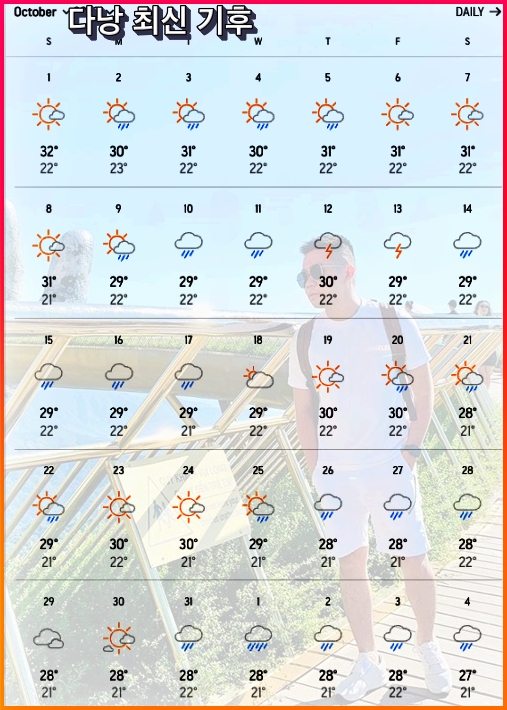 October 다낭 최신 기후 DAILY →

| S | M | T | W | T | F | S |
|---|---|---|---|---|---|---|
| 1 32° 22° | 2 30° 23° | 3 31° 22° | 4 30° 22° | 5 31° 22° | 6 31° 22° | 7 31° 22° |
| 8 31° 21° | 9 29° 22° | 10 29° 22° | 11 29° 22° | 12 30° 22° | 13 29° 22° | 14 29° 22° |
| 15 29° 22° | 16 29° 22° | 17 29° 21° | 18 29° 22° | 19 30° 22° | 20 30° 22° | 21 28° 21° |
| 22 29° 21° | 23 30° 22° | 24 30° 21° | 25 29° 21° | 26 28° 21° | 27 28° 21° | 28 28° 22° |
| 29 28° 21° | 30 28° 21° | 31 28° 22° | 1 28° 21° | 2 28° 21° | 3 28° 22° | 4 27° 21° |